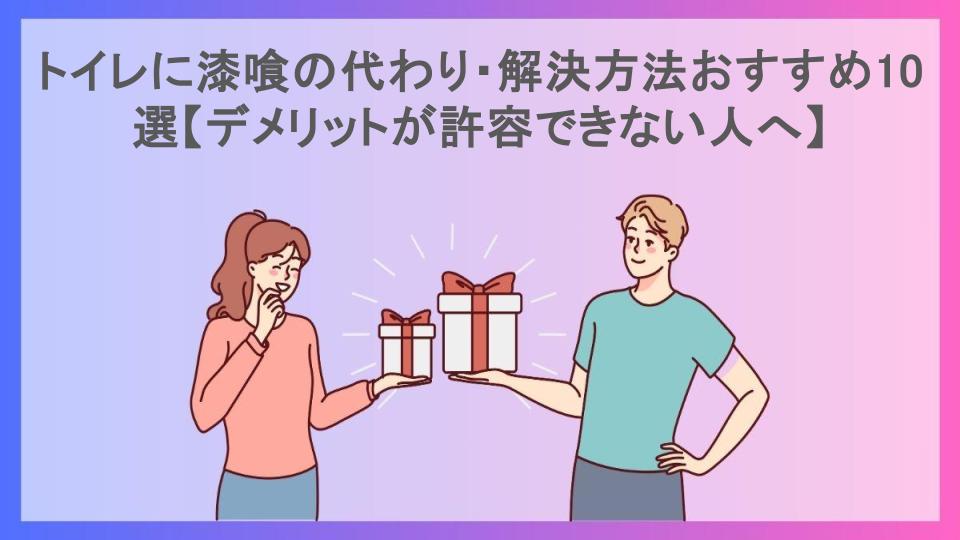 トイレに漆喰の代わり･解決方法おすすめ10選【デメリットが許容できない人へ】